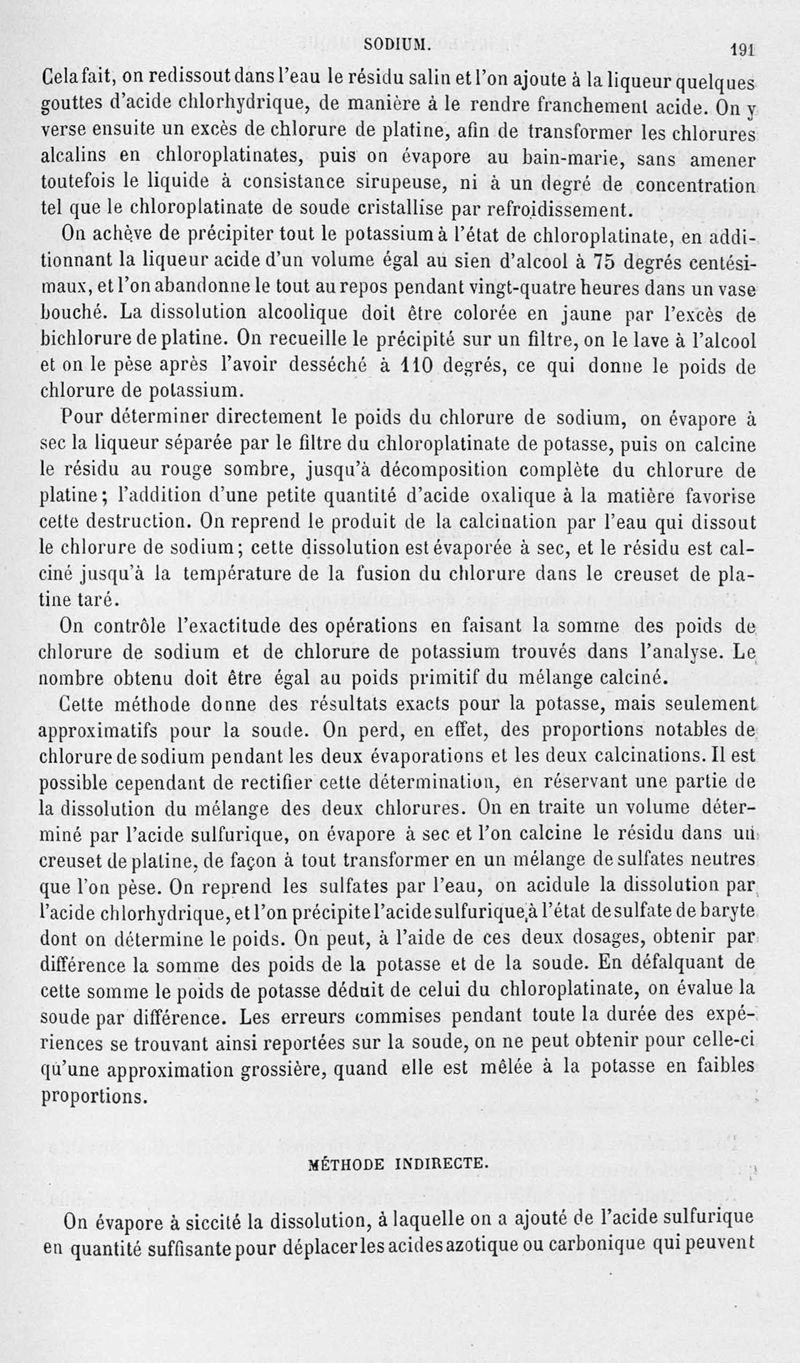 SODIUM. 191

Cela fait, on redissout dans l'eau le résidu salin et l'on ajoute à la liqueur quelques gouttes d'acide chlorhydrique, de manière à le rendre franchement acide. On y verse ensuite un excès de chlorure de platine, afin de transformer les chlorures alcalins en chloroplatinates, puis on évapore au bain-marie, sans amener toutefois le liquide à consistance sirupeuse, ni à un degré de concentration tel que le chloroplatinate de soude cristallise par refroidissement.

On achève de précipiter tout le potassium à l'état de chloroplatinate, en additionnant la liqueur acide d'un volume égal au sien d'alcool à 75 degrés centésimaux, et l'on abandonne le tout au repos pendant vingt-quatre heures dans un vase bouché. La dissolution alcoolique doit être colorée en jaune par l'excès de bichlorure de platine. On recueille le précipité sur un filtre, on le lave à l'alcool et on le pèse après l'avoir desséché à 110 degrés, ce qui donne le poids de chlorure de potassium.

Pour déterminer directement le poids du chlorure de sodium, on évapore à sec la liqueur séparée par le filtre du chloroplatinate de potasse, puis on calcine le résidu au rouge sombre, jusqu'à décomposition complète du chlorure de platine; l'addition d'une petite quantité d'acide oxalique à la matière favorise cette destruction. On reprend le produit de la calcination par l'eau qui dissout le chlorure de sodium; cette dissolution est évaporée à sec, et le résidu est calciné jusqu'à la température de la fusion du chlorure dans le creuset de platine taré.

On contrôle l'exactitude des opérations en faisant la somme des poids de chlorure de sodium et de chlorure de potassium trouvés dans l'analyse. Le nombre obtenu doit être égal au poids primitif du mélange calciné.

Cette méthode donne des résultats exacts pour la potasse, mais seulement approximatifs pour la soude. On perd, en effet, des proportions notables de chlorure de sodium pendant les deux évaporations et les deux calcinations. Il est possible cependant de rectifier cette détermination, en réservant une partie de la dissolution du mélange des deux chlorures. On en traite un volume déterminé par l'acide sulfurique, on évapore à sec et l'on calcine le résidu dans un creuset de platine, de façon à tout transformer en un mélange de sulfates neutres que l'on pèse. On reprend les sulfates par l'eau, on acidule la dissolution par l'acide chlorhydrique, et l'on précipite l'acide sulfurique à l'état de sulfate de baryte dont on détermine le poids. On peut, à l'aide de ces deux dosages, obtenir par différence la somme des poids de la potasse et de la soude. En défalquant de cette somme le poids de potasse déduit de celui du chloroplatinate, on évalue la soude par différence. Les erreurs commises pendant toute la durée des expériences se trouvant ainsi reportées sur la soude, on ne peut obtenir pour celle-ci qu'une approximation grossière, quand elle est mêlée à la potasse en faibles proportions.

MÉTHODE INDIRECTE.

On évapore à siccité la dissolution, à laquelle on a ajouté de l'acide sulfurique en quantité suffisante pour déplacer les acides azotique ou carbonique qui peuvent